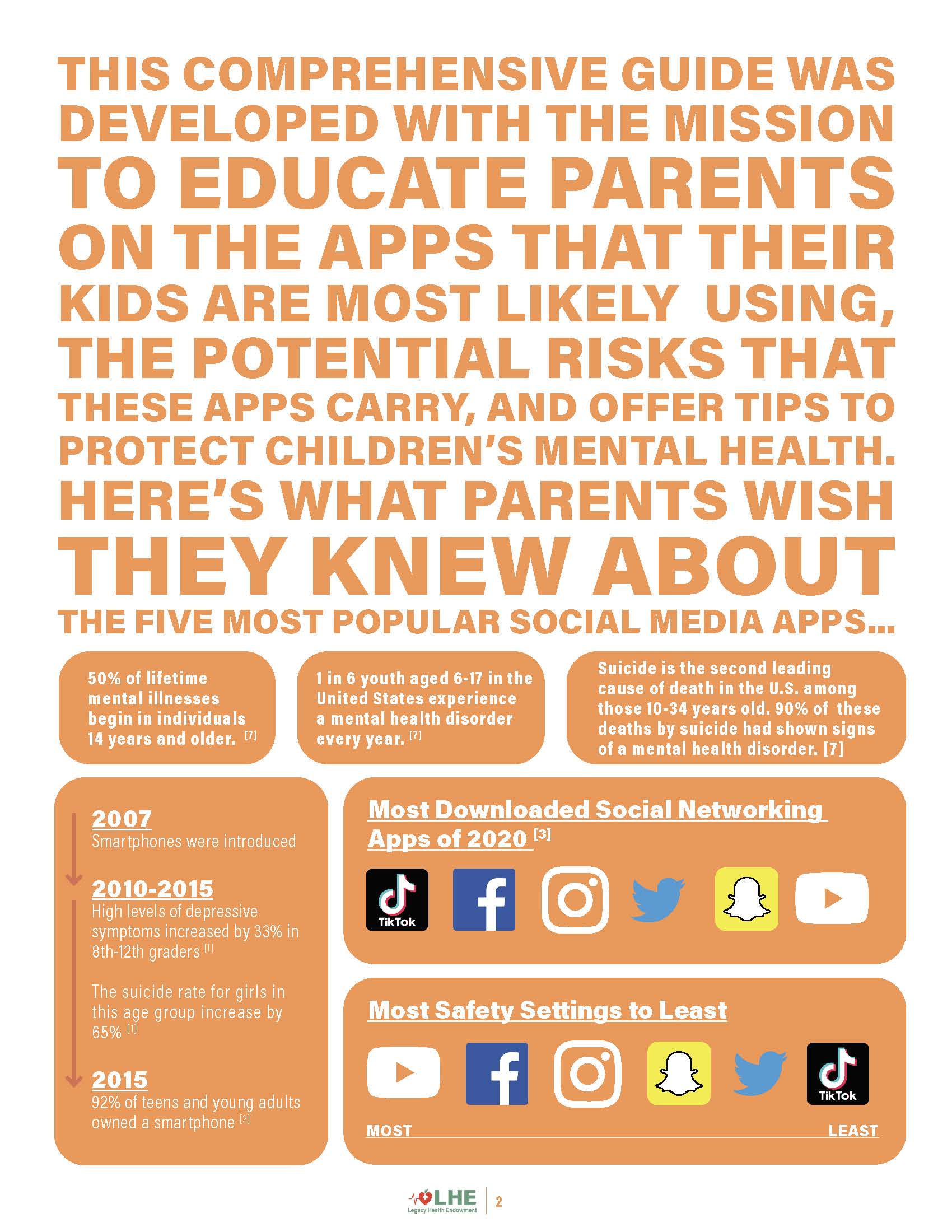 THIS COMPREHENSIVE GUIDE WAS DEVELOPED WITH THE MISSION TO EDUCATE PARENTS ON THE APPS THAT THEIR KIDS ARE MOST LIKELY USING, THE POTENTIAL RISKS THAT THESE APPS CARRY, AND OFFER TIPS TO PROTECT CHILDREN'S MENTAL HEALTH. HERE'S WHAT PARENTS WISH THEY KNEW ABOUT THE FIVE MOST POPULAR SOCIAL MEDIA APPS...

50% of lifetime mental illnesses begin in individuals 14 years and older. [7]

1 in 6 youth aged 6-17 in the United States experience a mental health disorder every year. [7]

Suicide is the second leading cause of death in the U.S. among those 10-34 years old. 90% of these deaths by suicide had shown signs of a mental health disorder. [7]

2007
Smartphones were introduced

2010-2015
High levels of depressive symptoms increased by 33% in 8th-12th graders [1]

The suicide rate for girls in this age group increase by 65% [1]

2015
92% of teens and young adults owned a smartphone [2]

Most Downloaded Social Networking Apps of 2020 [3]

TikTok

Most Safety Settings to Least

TikTok

MOST

LEAST

LHE
Legacy Health Endowment

2